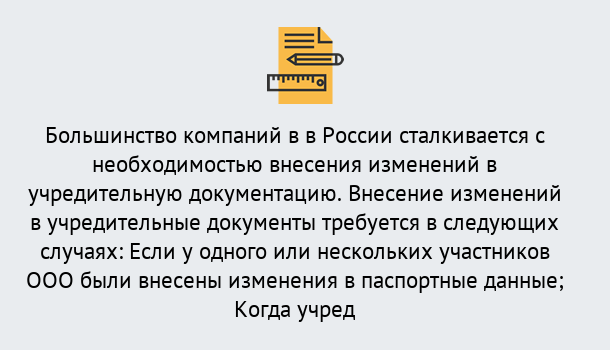 Большинство компаний в в России сталкивается с необходимостью внесения изменений в учредительную документацию. Внесение изменений в учредительные документы требуется в следующих случаях: Если у одного или нескольких участников ООО были внесены изменения в паспортные данные; Когда учред